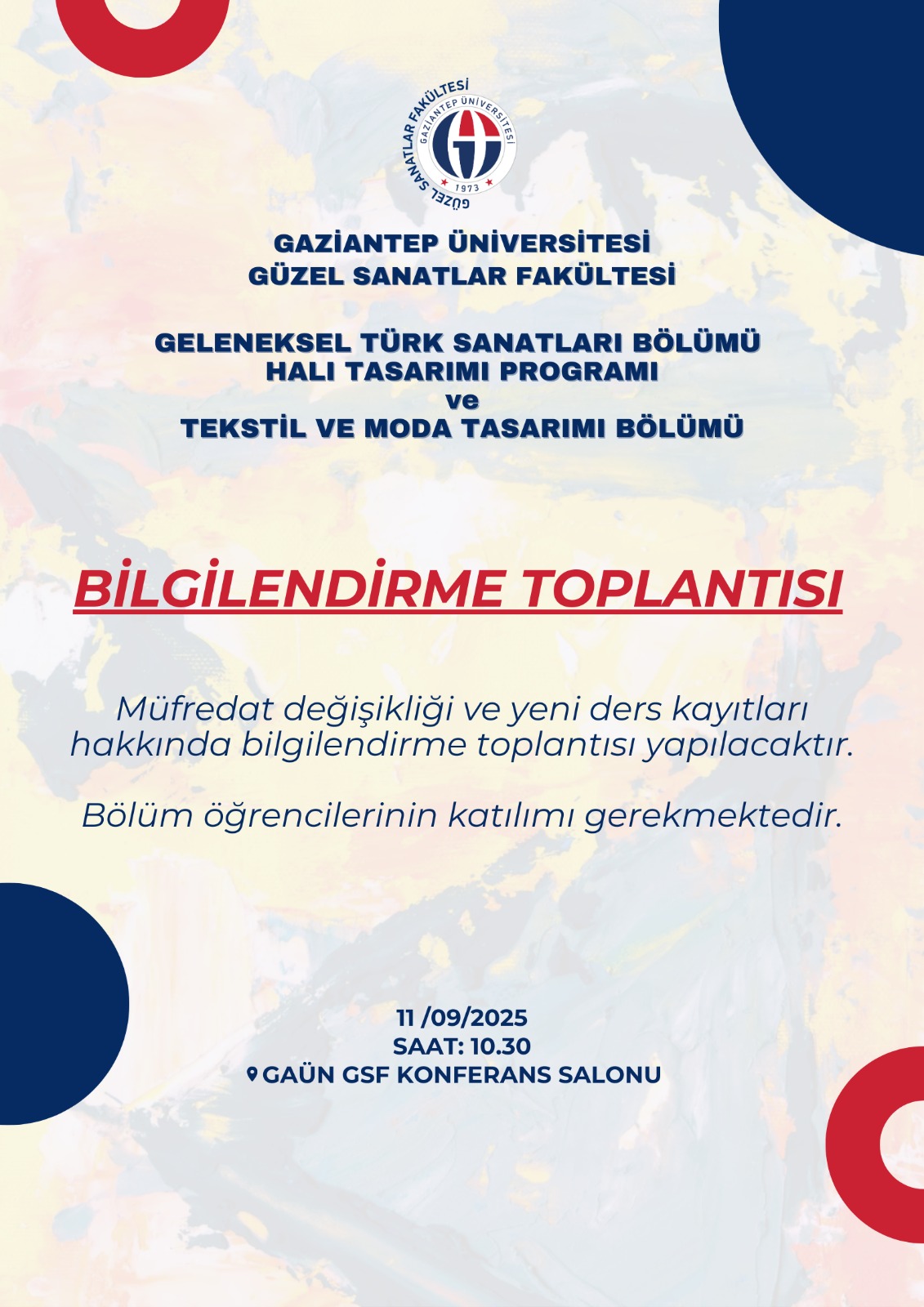 GÜZEL SANATLAR FAKÜLTESİ
GAZİANTEP ÜNİVERSİTESİ
1973

GAZİANTEP ÜNİVERSİTESİ
GÜZEL SANATLAR FAKÜLTESİ

GELENEKSEL TÜRK SANATLARI BÖLÜMÜ
HALI TASARIMI PROGRAMI
ve
TEKSTİL VE MODA TASARIMI BÖLÜMÜ

BİLGİLENDİRME TOPLANTISI

Müfredat değişikliği ve yeni ders kayıtları hakkında bilgilendirme toplantısı yapılacaktır.

Bölüm öğrencilerinin katılımı gerekmektedir.

11 /09/2025
SAAT: 10.30
GAÜN GSF KONFERANS SALONU